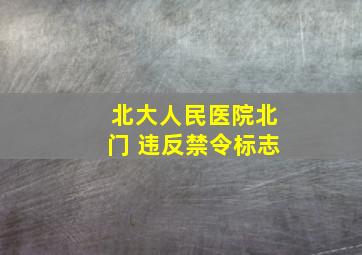 北大人民医院北门 违反禁令标志